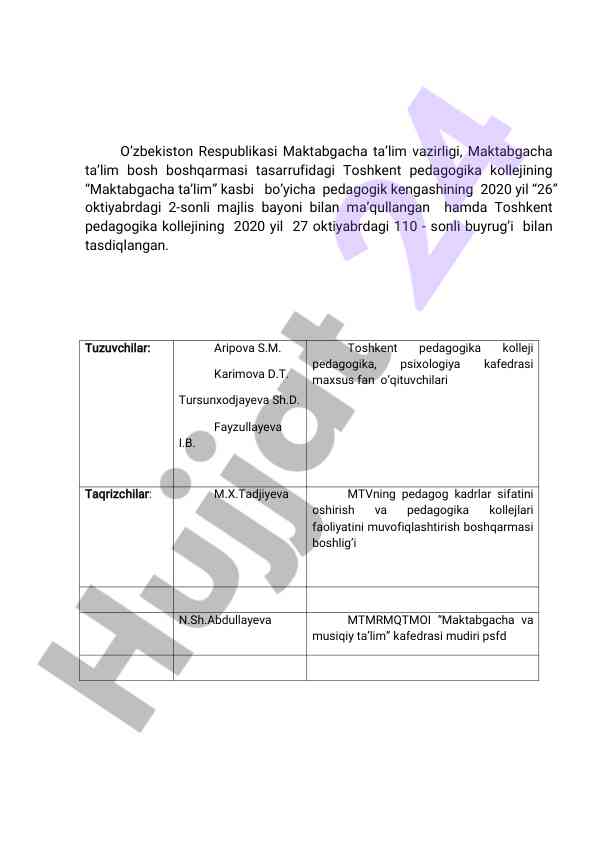 O'zbekiston Respublikasi Maktabgacha ta'lim vazirligi, Maktabgacha ta'lim bosh boshqarmasi tasarrufidagi Toshkent pedagogika kollejining "Maktabgacha ta'lim" kasbi bo'yicha pedagogik kengashining 2020 yil "26" oktiyabrdagi 2-sonli majlis bayoni bilan ma'qullangan hamda Toshkent pedagogika kollejining 2020 yil 27 oktiyabrdagi 110 - sonli buyrug'i bilan tasdiqlangan.

| Tuzuvchilar: | Aripova S.M. Karimova D.T. Tursunxodjayeva Sh.D. Fayzullayeva I.B. | Toshkent pedagogika kolleji pedagogika, psixologiya kafedrasi maxsus fan o'qituvchilari |
|---|---|---|
| Taqrizchilar: | M.X.Tadjiyeva | MTVning pedagog kadrlar sifatini oshirish va pedagogika kollejlari faoliyatini muvofiqlashtirish boshqarmasi boshlig'i |
| | | |
| | N.Sh.Abdullayeva | MTMRMQTMOI "Maktabgacha va musiqiy ta'lim" kafedrasi mudiri psfd |
| | | |

Hujjat 24